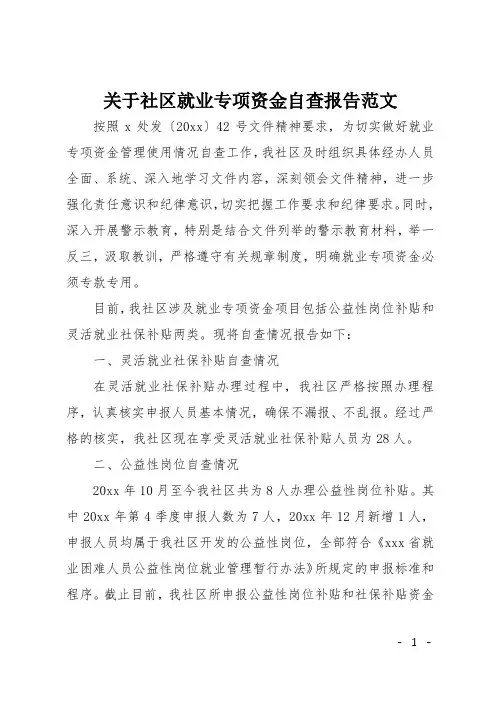 关于社区就业专项资金自查报告范文

按照 x 处发〔20xx〕42 号文件精神要求，为切实做好就业专项资金管理使用情况自查工作，我社区及时组织具体经办人员全面、系统、深入地学习文件内容，深刻领会文件精神，进一步强化责任意识和纪律意识，切实把握工作要求和纪律要求。同时，深入开展警示教育，特别是结合文件列举的警示教育材料，举一反三，汲取教训，严格遵守有关规章制度，明确就业专项资金必须专款专用。

目前，我社区涉及就业专项资金项目包括公益性岗位补贴和灵活就业社保补贴两类。现将自查情况报告如下：

一、灵活就业社保补贴自查情况

在灵活就业社保补贴办理过程中，我社区严格按照办理程序，认真核实申报人员基本情况，确保不漏报、不乱报。经过严格的核实，我社区现在享受灵活就业社保补贴人员为 28 人。

二、公益性岗位自查情况

20xx 年 10 月至今我社区共为 8 人办理公益性岗位补贴。其中 20xx 年第 4 季度申报人数为 7 人，20xx 年 12 月新增 1 人，申报人员均属于我社区开发的公益性岗位，全部符合《xxx 省就业困难人员公益性岗位就业管理暂行办法》所规定的申报标准和程序。截止目前，我社区所申报公益性岗位补贴和社保补贴资金

- 1 -